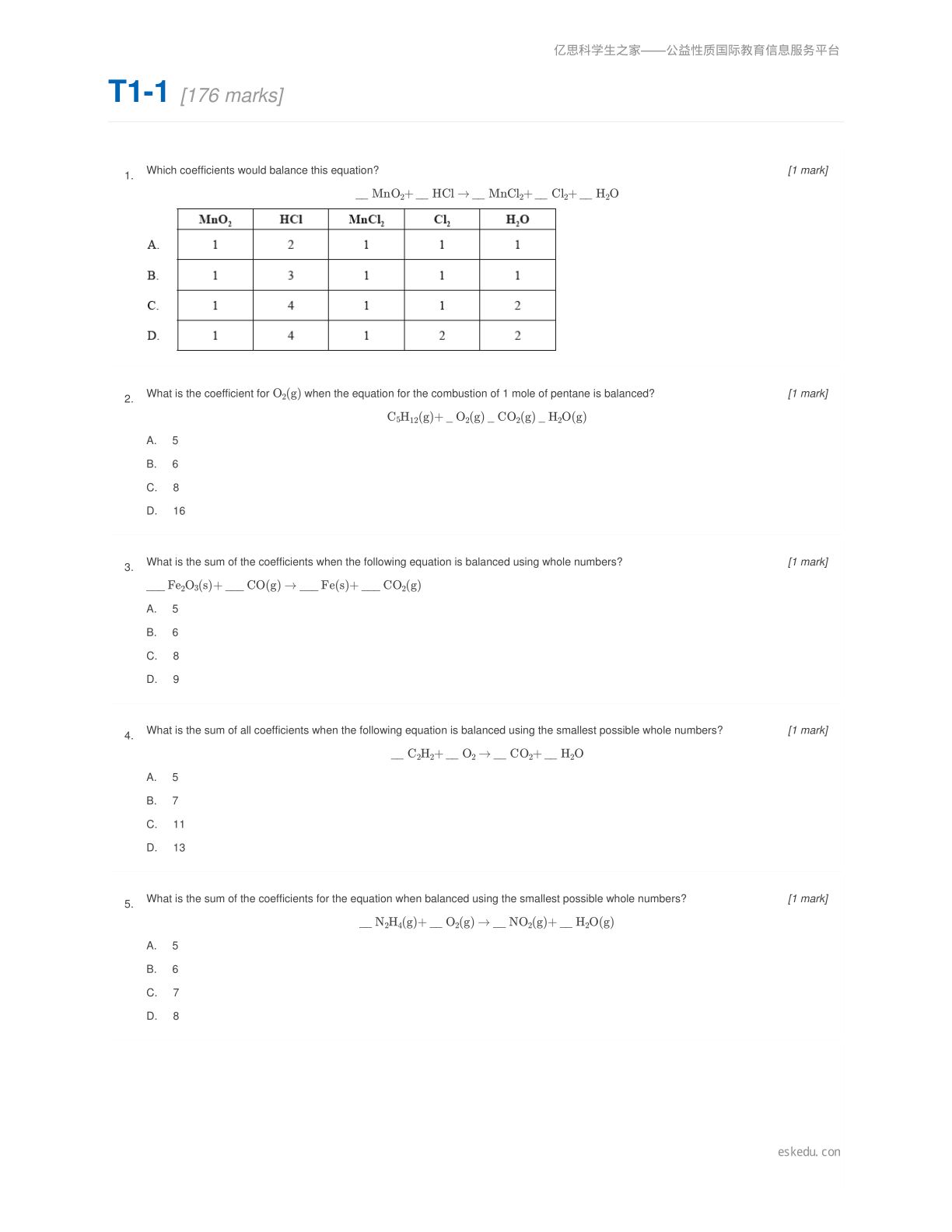 亿思科学生之家——公益性质国际教育信息服务平台

T1-1 [176 marks]

1. Which coefficients would balance this equation? [1 mark]

$\_\_ MnO_2 + \_\_ HCl \rightarrow \_\_ MnCl_2 + \_\_ Cl_2 + \_\_ H_2O$

| | $MnO_2$ | HCl | $MnCl_2$ | $Cl_2$ | $H_2O$ |
|---|---|---|---|---|---|
| A. | 1 | 2 | 1 | 1 | 1 |
| B. | 1 | 3 | 1 | 1 | 1 |
| C. | 1 | 4 | 1 | 1 | 2 |
| D. | 1 | 4 | 1 | 2 | 2 |

2. What is the coefficient for $O_2(g)$ when the equation for the combustion of 1 mole of pentane is balanced? [1 mark]

$C_5H_{12}(g) + \_ O_2(g) \_ CO_2(g) \_ H_2O(g)$

A. 5

B. 6

C. 8

D. 16

3. What is the sum of the coefficients when the following equation is balanced using whole numbers? [1 mark]

$\_\_\_ Fe_2O_3(s) + \_\_\_ CO(g) \rightarrow \_\_\_ Fe(s) + \_\_\_ CO_2(g)$

A. 5

B. 6

C. 8

D. 9

4. What is the sum of all coefficients when the following equation is balanced using the smallest possible whole numbers? [1 mark]

$\_\_ C_2H_2 + \_\_ O_2 \rightarrow \_\_ CO_2 + \_\_ H_2O$

A. 5

B. 7

C. 11

D. 13

5. What is the sum of the coefficients for the equation when balanced using the smallest possible whole numbers? [1 mark]

$\_\_ N_2H_4(g) + \_\_ O_2(g) \rightarrow \_\_ NO_2(g) + \_\_ H_2O(g)$

A. 5

B. 6

C. 7

D. 8

eskedu. con